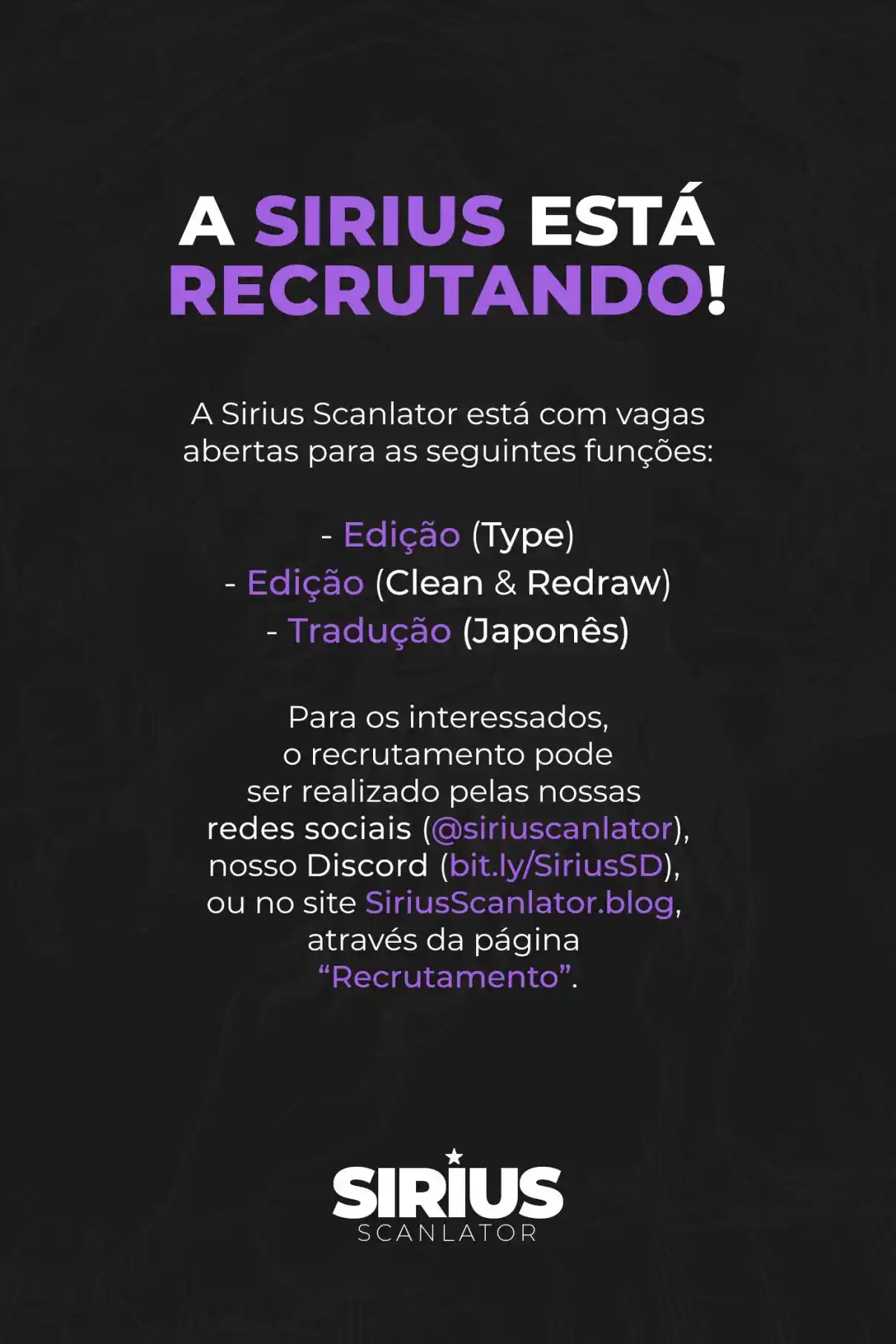 A SIRIUS ESTÁ RECRUTANDO!

A Sirius Scanlator está com vagas abertas para as seguintes funções:

- Edição (Type)
- Edição (Clean & Redraw)
- Tradução (Japonês)

Para os interessados, o recrutamento pode ser realizado pelas nossas redes sociais (@siriuscanlator), nosso Discord (bit.ly/SiriusSD), ou no site SiriusScanlator.blog, através da página "Recrutamento".

SIRIUS
SCANLATOR